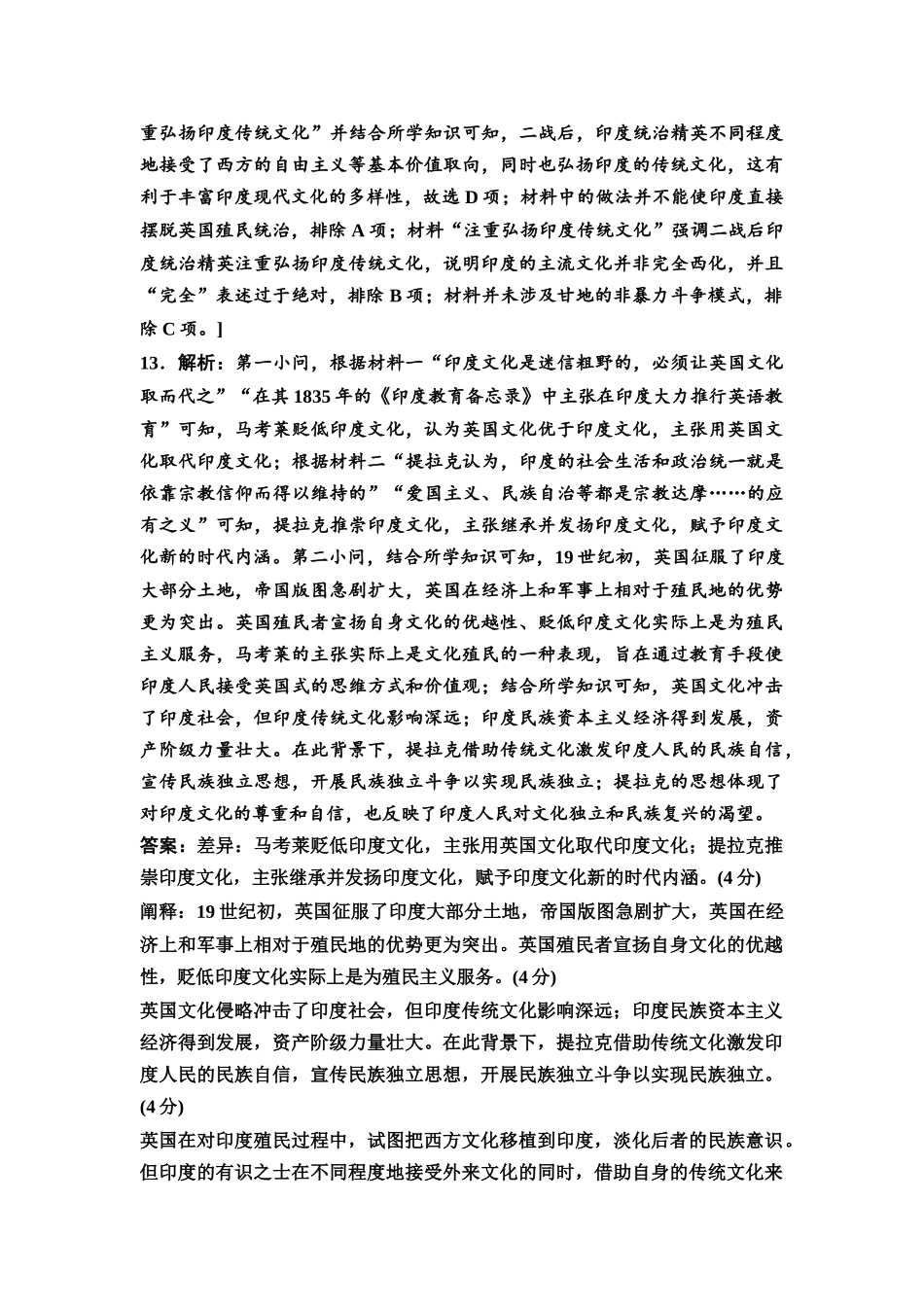 重弘扬印度传统文化”并结合所学知识可知，二战后，印度统治精英不同程度地接受了西方的自由主义等基本价值取向，同时也弘扬印度的传统文化，这有利于丰富印度现代文化的多样性，故选 D 项；材料中的做法并不能使印度直接摆脱英国殖民统治，排除 A 项；材料“注重弘扬印度传统文化”强调二战后印度统治精英注重弘扬印度传统文化，说明印度的主流文化并非完全西化，并且“完全”表述过于绝对，排除 B 项；材料并未涉及甘地的非暴力斗争模式，排除 C 项。]

13．解析：第一小问，根据材料一“印度文化是迷信粗野的，必须让英国文化取而代之”“在其 1835 年的《印度教育备忘录》中主张在印度大力推行英语教育”可知，马考莱贬低印度文化，认为英国文化优于印度文化，主张用英国文化取代印度文化；根据材料二“提拉克认为，印度的社会生活和政治统一就是依靠宗教信仰而得以维持的”“爱国主义、民族自治等都是宗教达摩……的应有之义”可知，提拉克推崇印度文化，主张继承并发扬印度文化，赋予印度文化新的时代内涵。第二小问，结合所学知识可知，19 世纪初，英国征服了印度大部分土地，帝国版图急剧扩大，英国在经济上和军事上相对于殖民地的优势更为突出。英国殖民者宣扬自身文化的优越性、贬低印度文化实际上是为殖民主义服务，马考莱的主张实际上是文化殖民的一种表现，旨在通过教育手段使印度人民接受英国式的思维方式和价值观；结合所学知识可知，英国文化冲击了印度社会，但印度传统文化影响深远；印度民族资本主义经济得到发展，资产阶级力量壮大。在此背景下，提拉克借助传统文化激发印度人民的民族自信，宣传民族独立思想，开展民族独立斗争以实现民族独立；提拉克的思想体现了对印度文化的尊重和自信，也反映了印度人民对文化独立和民族复兴的渴望。

答案：差异：马考莱贬低印度文化，主张用英国文化取代印度文化；提拉克推崇印度文化，主张继承并发扬印度文化，赋予印度文化新的时代内涵。(4 分)

阐释：19 世纪初，英国征服了印度大部分土地，帝国版图急剧扩大，英国在经济上和军事上相对于殖民地的优势更为突出。英国殖民者宣扬自身文化的优越性，贬低印度文化实际上是为殖民主义服务。(4 分)

英国文化侵略冲击了印度社会，但印度传统文化影响深远；印度民族资本主义经济得到发展，资产阶级力量壮大。在此背景下，提拉克借助传统文化激发印度人民的民族自信，宣传民族独立思想，开展民族独立斗争以实现民族独立。(4 分)

英国在对印度殖民过程中，试图把西方文化移植到印度，淡化后者的民族意识。但印度的有识之士在不同程度地接受外来文化的同时，借助自身的传统文化来